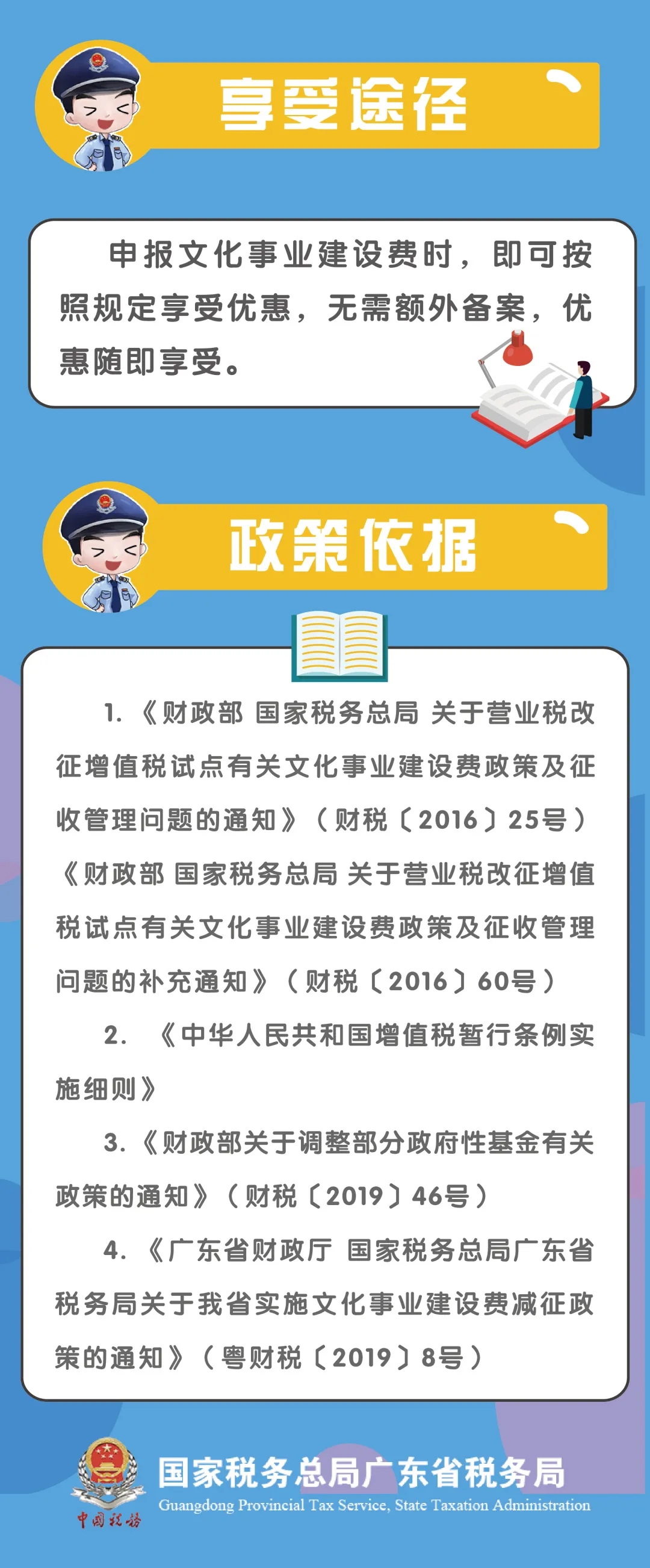 享受途径

申报文化事业建设费时，即可按照规定享受优惠，无需额外备案，优惠随即享受。

政策依据

1.《财政部 国家税务总局 关于营业税改征增值税试点有关文化事业建设费政策及征收管理问题的通知》（财税〔2016〕25号）《财政部 国家税务总局 关于营业税改征增值税试点有关文化事业建设费政策及征收管理问题的补充通知》（财税〔2016〕60号）

2. 《中华人民共和国增值税暂行条例实施细则》

3.《财政部关于调整部分政府性基金有关政策的通知》（财税〔2019〕46号）

4.《广东省财政厅 国家税务总局广东省税务局关于我省实施文化事业建设费减征政策的通知》（粤财税〔2019〕8号）

中国税务

国家税务总局广东省税务局
Guangdong Provincial Tax Service, State Taxation Administration